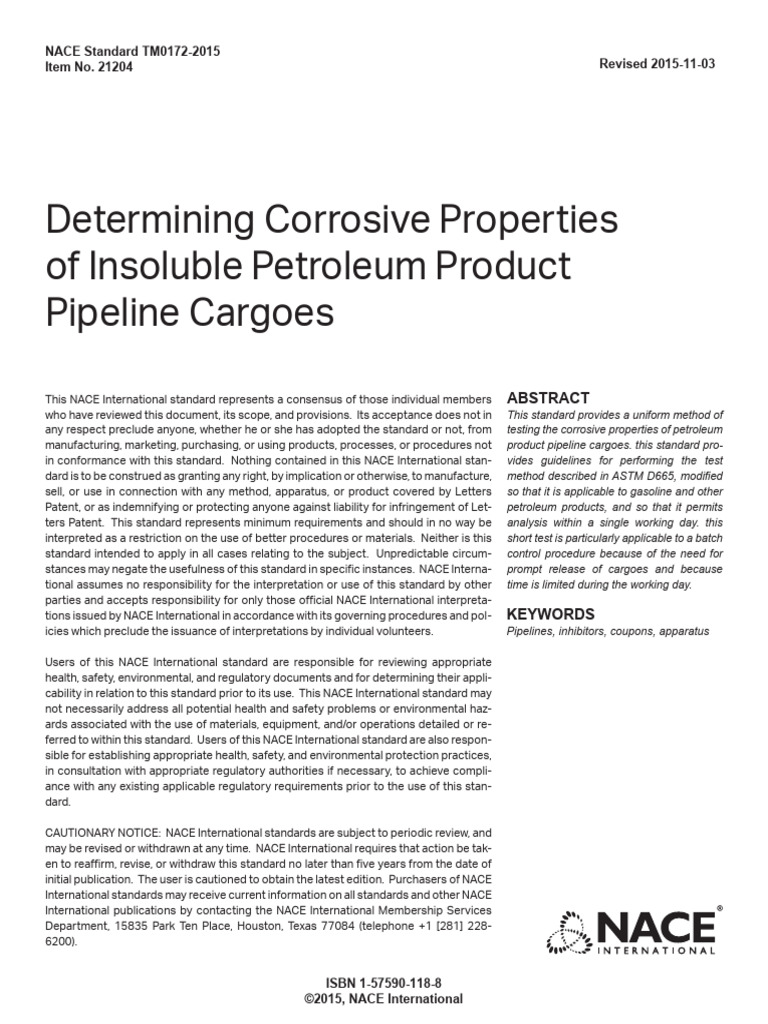 NACE Standard TM0172-2015
Item No. 21204

Revised 2015-11-03

Determining Corrosive Properties of Insoluble Petroleum Product Pipeline Cargoes

This NACE International standard represents a consensus of those individual members who have reviewed this document, its scope, and provisions. Its acceptance does not in any respect preclude anyone, whether he or she has adopted the standard or not, from manufacturing, marketing, purchasing, or using products, processes, or procedures not in conformance with this standard. Nothing contained in this NACE International standard is to be construed as granting any right, by implication or otherwise, to manufacture, sell, or use in connection with any method, apparatus, or product covered by Letters Patent, or as indemnifying or protecting anyone against liability for infringement of Letters Patent. This standard represents minimum requirements and should in no way be interpreted as a restriction on the use of better procedures or materials. Neither is this standard intended to apply in all cases relating to the subject. Unpredictable circumstances may negate the usefulness of this standard in specific instances. NACE International assumes no responsibility for the interpretation or use of this standard by other parties and accepts responsibility for only those official NACE International interpretations issued by NACE International in accordance with its governing procedures and policies which preclude the issuance of interpretations by individual volunteers.

Users of this NACE International standard are responsible for reviewing appropriate health, safety, environmental, and regulatory documents and for determining their applicability in relation to this standard prior to its use. This NACE International standard may not necessarily address all potential health and safety problems or environmental hazards associated with the use of materials, equipment, and/or operations detailed or referred to within this standard. Users of this NACE International standard are also responsible for establishing appropriate health, safety, and environmental protection practices, in consultation with appropriate regulatory authorities if necessary, to achieve compliance with any existing applicable regulatory requirements prior to the use of this standard.

CAUTIONARY NOTICE: NACE International standards are subject to periodic review, and may be revised or withdrawn at any time. NACE International requires that action be taken to reaffirm, revise, or withdraw this standard no later than five years from the date of initial publication. The user is cautioned to obtain the latest edition. Purchasers of NACE International standards may receive current information on all standards and other NACE International publications by contacting the NACE International Membership Services Department, 15835 Park Ten Place, Houston, Texas 77084 (telephone +1 [281] 228-6200).

ABSTRACT
This standard provides a uniform method of testing the corrosive properties of petroleum product pipeline cargoes. this standard provides guidelines for performing the test method described in ASTM D665, modified so that it is applicable to gasoline and other petroleum products, and so that it permits analysis within a single working day. this short test is particularly applicable to a batch control procedure because of the need for prompt release of cargoes and because time is limited during the working day.

KEYWORDS
Pipelines, inhibitors, coupons, apparatus

NACE® INTERNATIONAL

ISBN 1-57590-118-8
©2015, NACE International